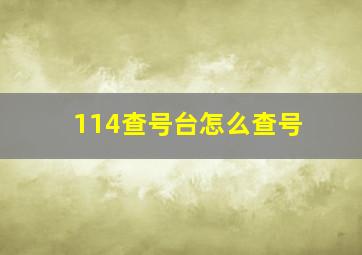 114查号台怎么查号